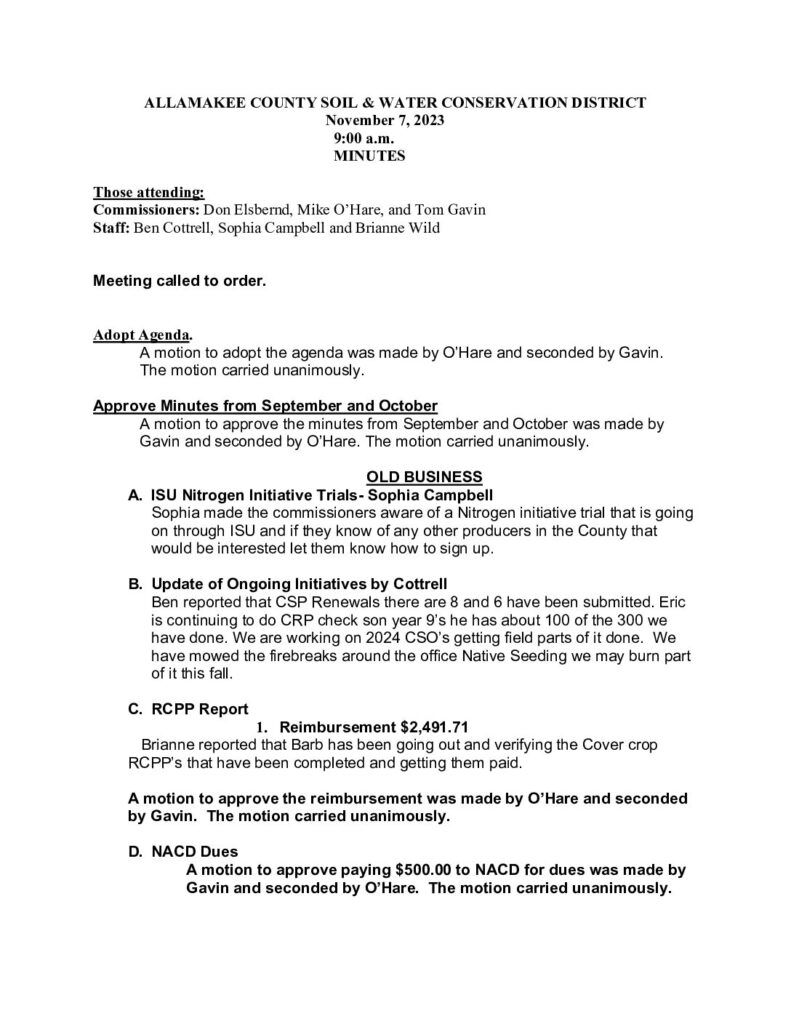 ALLAMAKEE COUNTY SOIL & WATER CONSERVATION DISTRICT
November 7, 2023
9:00 a.m.
MINUTES

Those attending:
Commissioners: Don Elsbernd, Mike O'Hare, and Tom Gavin
Staff: Ben Cottrell, Sophia Campbell and Brianne Wild

Meeting called to order.

Adopt Agenda.
A motion to adopt the agenda was made by O'Hare and seconded by Gavin. The motion carried unanimously.

Approve Minutes from September and October
A motion to approve the minutes from September and October was made by Gavin and seconded by O'Hare. The motion carried unanimously.

OLD BUSINESS
A. ISU Nitrogen Initiative Trials- Sophia Campbell
Sophia made the commissioners aware of a Nitrogen initiative trial that is going on through ISU and if they know of any other producers in the County that would be interested let them know how to sign up.

B. Update of Ongoing Initiatives by Cottrell
Ben reported that CSP Renewals there are 8 and 6 have been submitted. Eric is continuing to do CRP check son year 9's he has about 100 of the 300 we have done. We are working on 2024 CSO's getting field parts of it done. We have mowed the firebreaks around the office Native Seeding we may burn part of it this fall.

C. RCPP Report
1. Reimbursement $2,491.71
Brianne reported that Barb has been going out and verifying the Cover crop RCPP's that have been completed and getting them paid.

A motion to approve the reimbursement was made by O'Hare and seconded by Gavin. The motion carried unanimously.

D. NACD Dues
A motion to approve paying $500.00 to NACD for dues was made by Gavin and seconded by O'Hare. The motion carried unanimously.